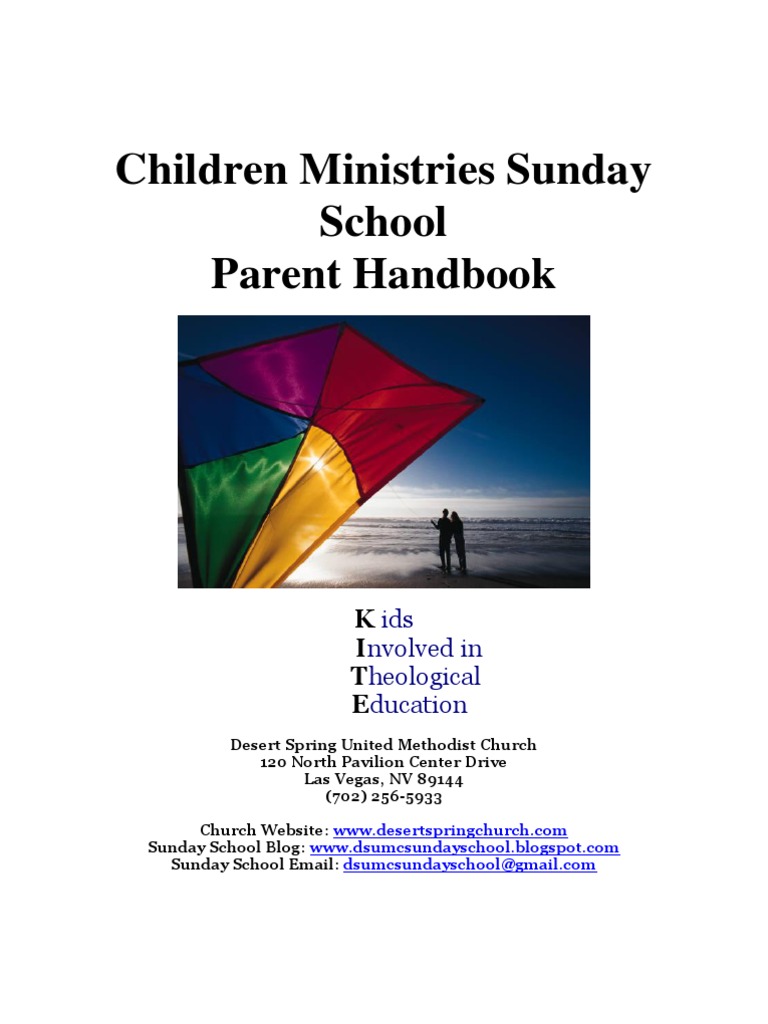 Children Ministries Sunday School
Parent Handbook

K ids
Involved in
Theological
Education

Desert Spring United Methodist Church
120 North Pavilion Center Drive
Las Vegas, NV 89144
(702) 256-5933

Church Website: www.desertspringchurch.com
Sunday School Blog: www.dsumcsundayschool.blogspot.com
Sunday School Email: dsumcsundayschool@gmail.com